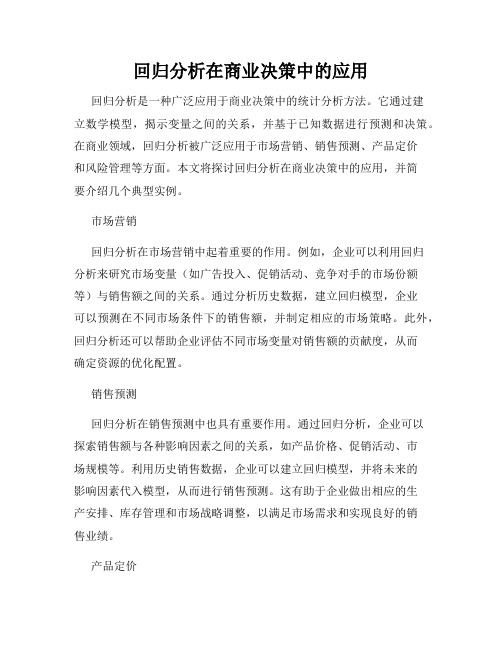 回归分析在商业决策中的应用

回归分析是一种广泛应用于商业决策中的统计分析方法。它通过建立数学模型，揭示变量之间的关系，并基于已知数据进行预测和决策。在商业领域，回归分析被广泛应用于市场营销、销售预测、产品定价和风险管理等方面。本文将探讨回归分析在商业决策中的应用，并简要介绍几个典型实例。

市场营销

回归分析在市场营销中起着重要的作用。例如，企业可以利用回归分析来研究市场变量（如广告投入、促销活动、竞争对手的市场份额等）与销售额之间的关系。通过分析历史数据，建立回归模型，企业可以预测在不同市场条件下的销售额，并制定相应的市场策略。此外，回归分析还可以帮助企业评估不同市场变量对销售额的贡献度，从而确定资源的优化配置。

销售预测

回归分析在销售预测中也具有重要作用。通过回归分析，企业可以探索销售额与各种影响因素之间的关系，如产品价格、促销活动、市场规模等。利用历史销售数据，企业可以建立回归模型，并将未来的影响因素代入模型，从而进行销售预测。这有助于企业做出相应的生产安排、库存管理和市场战略调整，以满足市场需求和实现良好的销售业绩。

产品定价